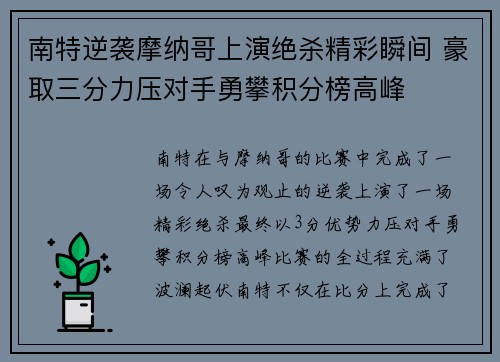 南特逆袭摩纳哥上演绝杀精彩瞬间 豪取三分力压对手勇攀积分榜高峰

南特在与摩纳哥的比赛中完成了一场令人叹为观止的逆袭上演了一场精彩绝杀最终以3分优势力压对手勇攀积分榜高峰比赛的全过程充满了波澜起伏南特不仅在比分上完成了